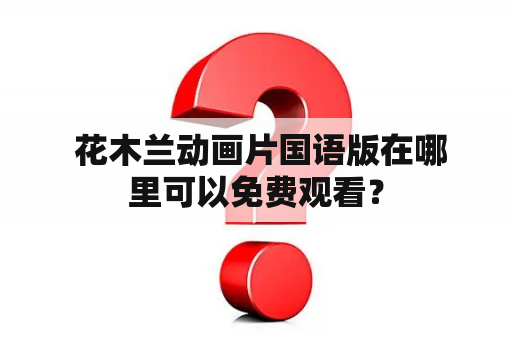 花木兰动画片国语版在哪里可以免费观看？